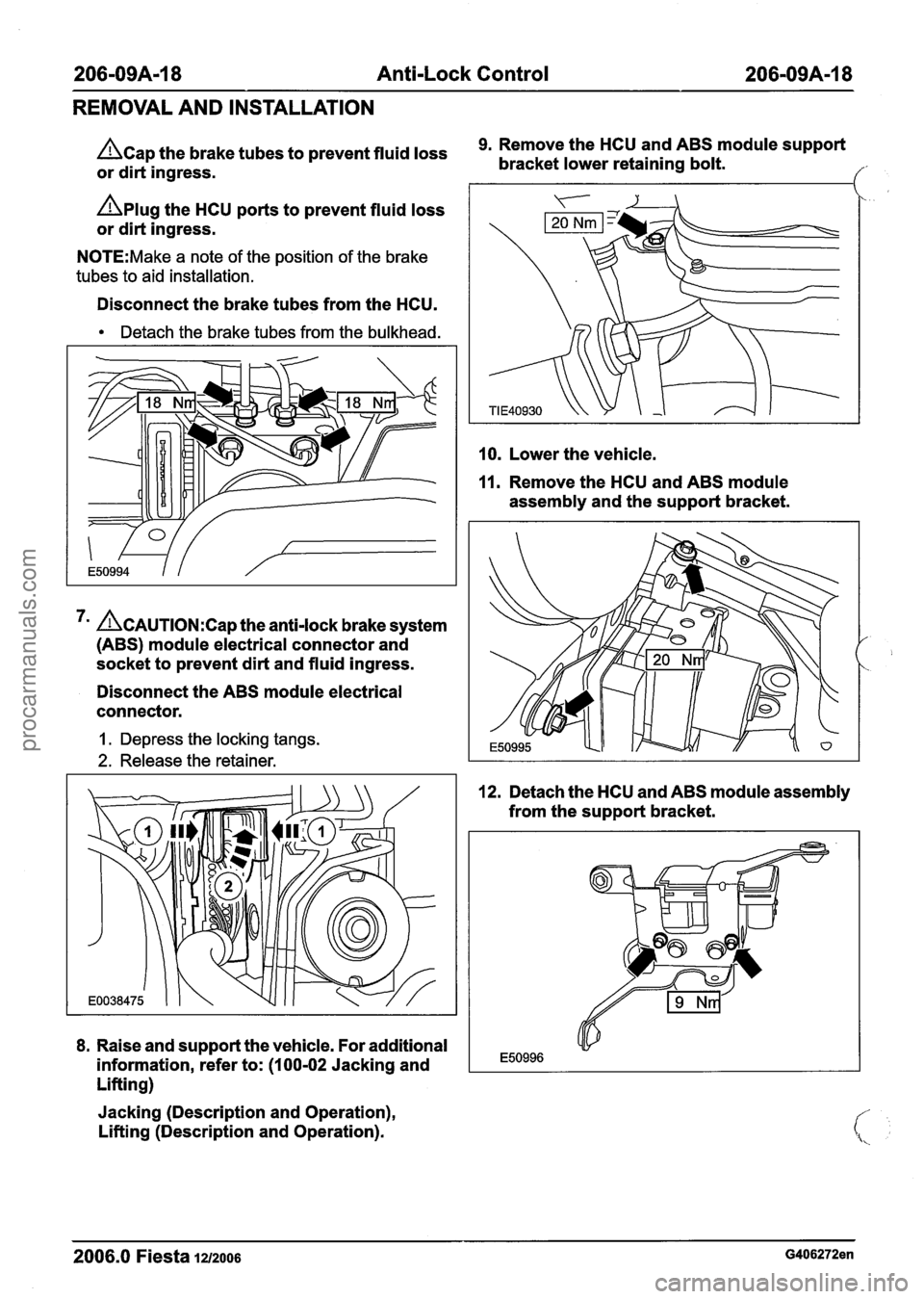 206-09A-18 Anti-Lock Control 206-09A-18

REMOVAL AND INSTALLATION

Cap the brake tubes to prevent fluid loss or dirt ingress.

Plug the HCU ports to prevent fluid loss or dirt ingress.

NOTE:Make a note of the position of the brake tubes to aid installation.

Disconnect the brake tubes from the HCU.

• Detach the brake tubes from the bulkhead.

18 Nm
18 Nm
E50994

7. CAUTION:Cap the anti-lock brake system (ABS) module electrical connector and socket to prevent dirt and fluid ingress.

Disconnect the ABS module electrical connector.

1. Depress the locking tangs.
2. Release the retainer.

1
1
2
E0038475

8. Raise and support the vehicle. For additional information, refer to: (100-02 Jacking and Lifting)

Jacking (Description and Operation), Lifting (Description and Operation).

9. Remove the HCU and ABS module support bracket lower retaining bolt.

20 Nm
TIE40930

10. Lower the vehicle.

11. Remove the HCU and ABS module assembly and the support bracket.

20 Nm
E50995

12. Detach the HCU and ABS module assembly from the support bracket.

9 Nm
E50996

2006.0 Fiesta 12/2006 G406272en

procarmanuals.com

carmanualsonline.info